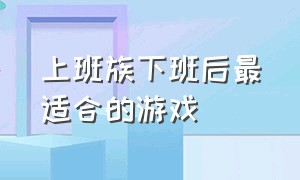 上班族下班后最适合的游戏